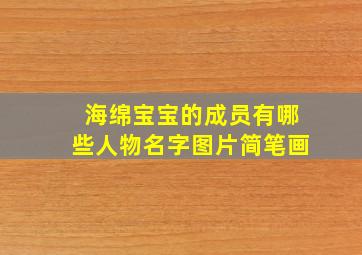 海绵宝宝的成员有哪些人物名字图片简笔画